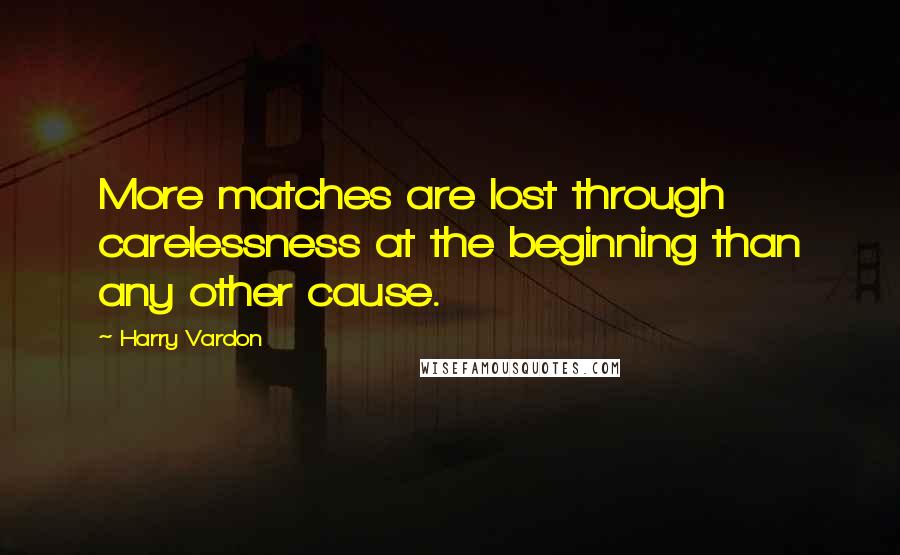 More matches are lost through carelessness at the beginning than any other cause.

~ Harry Vardon

WISEFAMOUSQUOTES.COM